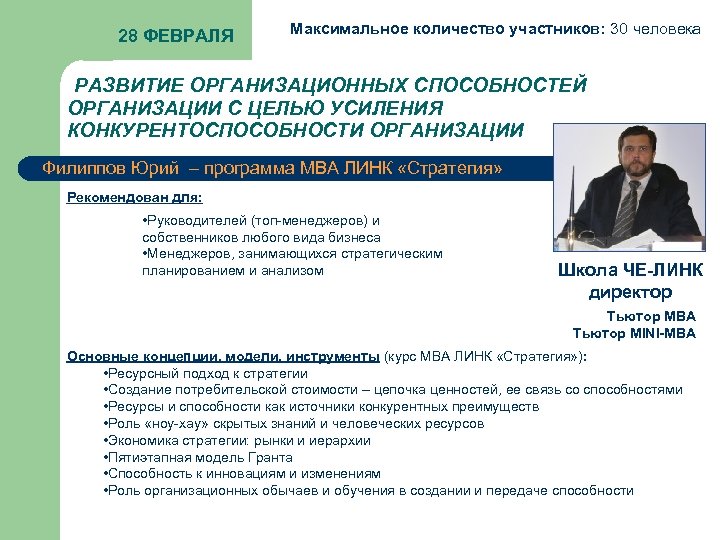 28 ФЕВРАЛЯ

Максимальное количество участников: 30 человека

РАЗВИТИЕ ОРГАНИЗАЦИОННЫХ СПОСОБНОСТЕЙ ОРГАНИЗАЦИИ С ЦЕЛЬЮ УСИЛЕНИЯ КОНКУРЕНТОСПОСОБНОСТИ ОРГАНИЗАЦИИ

Филиппов Юрий – программа МВА ЛИНК «Стратегия»

Рекомендован для:

•Руководителей (топ-менеджеров) и собственников любого вида бизнеса
•Менеджеров, занимающихся стратегическим планированием и анализом

Школа ЧЕ-ЛИНК директор

Тьютор МВА
Тьютор MINI-MBA

Основные концепции, модели, инструменты (курс МВА ЛИНК «Стратегия»):
•Ресурсный подход к стратегии
•Создание потребительской стоимости – цепочка ценностей, ее связь со способностями
•Ресурсы и способности как источники конкурентных преимуществ
•Роль «ноу-хау» скрытых знаний и человеческих ресурсов
•Экономика стратегии: рынки и иерархии
•Пятиэтапная модель Гранта
•Способность к инновациям и изменениям
•Роль организационных обычаев и обучения в создании и передаче способности